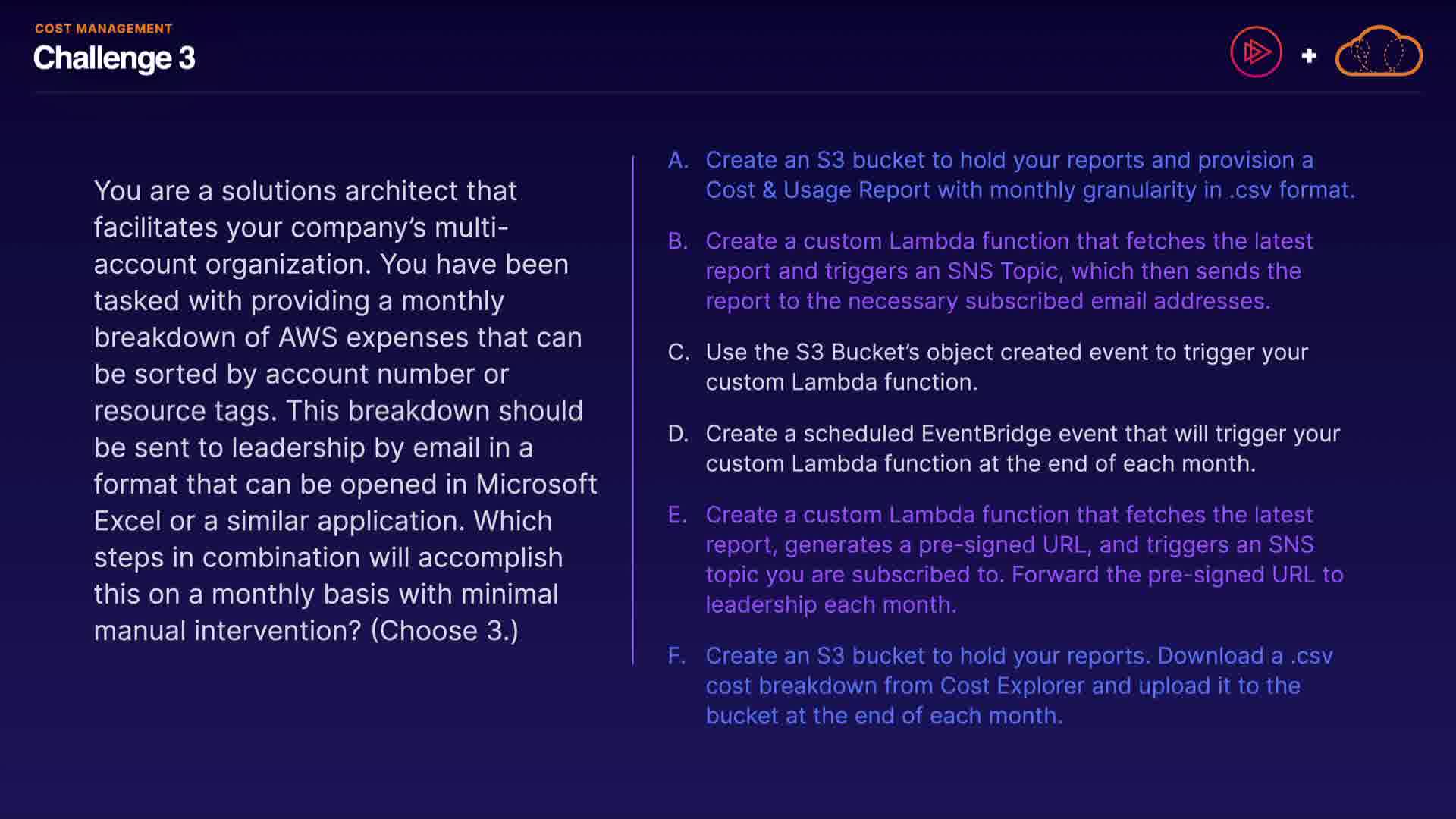 COST MANAGEMENT
Challenge 3

+

You are a solutions architect that facilitates your company's multi-account organization. You have been tasked with providing a monthly breakdown of AWS expenses that can be sorted by account number or resource tags. This breakdown should be sent to leadership by email in a format that can be opened in Microsoft Excel or a similar application. Which steps in combination will accomplish this on a monthly basis with minimal manual intervention? (Choose 3.)

A. Create an S3 bucket to hold your reports and provision a Cost & Usage Report with monthly granularity in .csv format.

B. Create a custom Lambda function that fetches the latest report and triggers an SNS Topic, which then sends the report to the necessary subscribed email addresses.

C. Use the S3 Bucket's object created event to trigger your custom Lambda function.

D. Create a scheduled EventBridge event that will trigger your custom Lambda function at the end of each month.

E. Create a custom Lambda function that fetches the latest report, generates a pre-signed URL, and triggers an SNS topic you are subscribed to. Forward the pre-signed URL to leadership each month.

F. Create an S3 bucket to hold your reports. Download a .csv cost breakdown from Cost Explorer and upload it to the bucket at the end of each month.